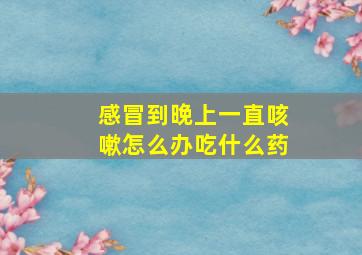 感冒到晚上一直咳嗽怎么办吃什么药